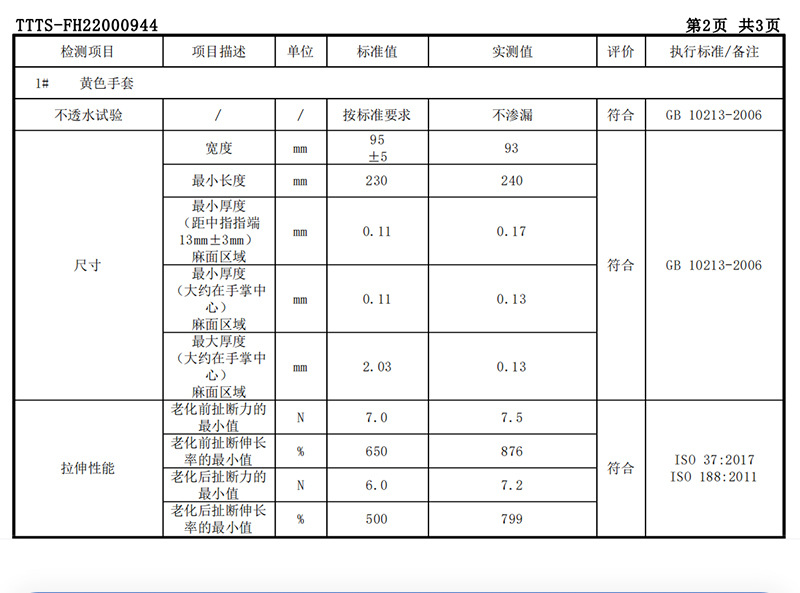 TTTS-FH22000944 第2页 共3页

| 检测项目 | 项目描述 | 单位 | 标准值 | 实测值 | 评价 | 执行标准/备注 |
|---|---|---|---|---|---|---|
| 1# 黄色手套 | | | | | | |
| 不透水试验 | / | / | 按标准要求 | 不渗漏 | 符合 | GB 10213-2006 |
| 尺寸 | 宽度 | mm | 95 ±5 | 93 | 符合 | GB 10213-2006 |
| | 最小长度 | mm | 230 | 240 | | |
| | 最小厚度（距中指指端13mm±3mm）麻面区域 | mm | 0.11 | 0.17 | | |
| | 最小厚度（大约在手掌中心）麻面区域 | mm | 0.11 | 0.13 | | |
| | 最大厚度（大约在手掌中心）麻面区域 | mm | 2.03 | 0.13 | | |
| 拉伸性能 | 老化前扯断力的最小值 | N | 7.0 | 7.5 | 符合 | ISO 37:2017 ISO 188:2011 |
| | 老化前扯断伸长率的最小值 | % | 650 | 876 | | |
| | 老化后扯断力的最小值 | N | 6.0 | 7.2 | | |
| | 老化后扯断伸长率的最小值 | % | 500 | 799 | | |